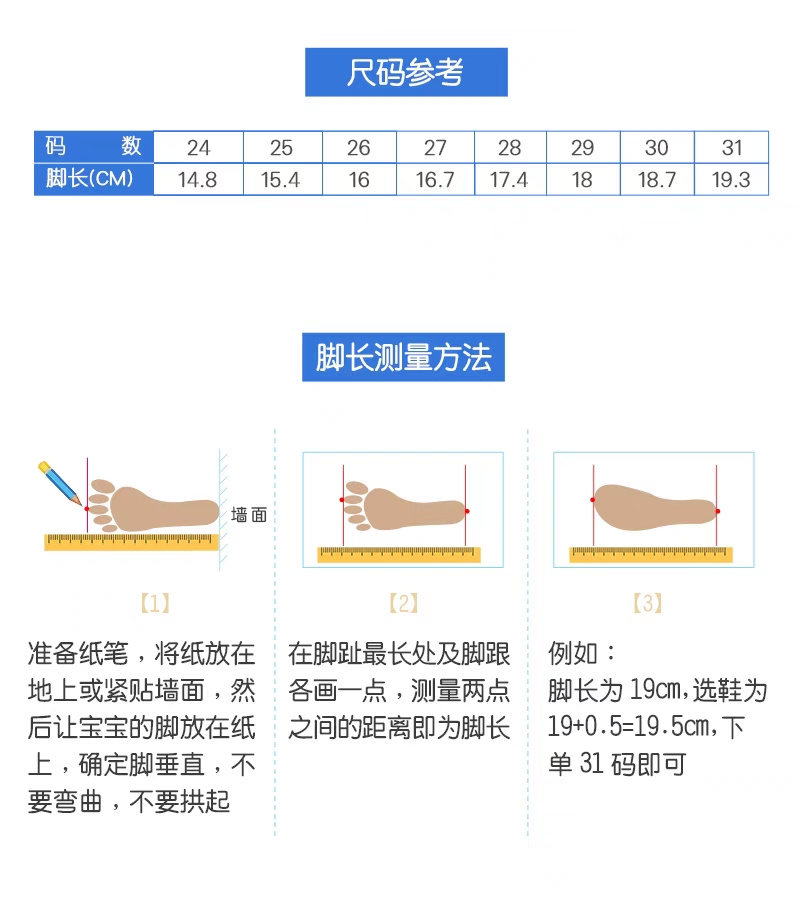 尺码参考

| 码　数 | 24 | 25 | 26 | 27 | 28 | 29 | 30 | 31 |
|---|---|---|---|---|---|---|---|---|
| 脚长(CM) | 14.8 | 15.4 | 16 | 16.7 | 17.4 | 18 | 18.7 | 19.3 |

脚长测量方法

墙面

【1】

准备纸笔，将纸放在地上或紧贴墙面，然后让宝宝的脚放在纸上，确定脚垂直，不要弯曲，不要拱起

【2】

在脚趾最长处及脚跟各画一点，测量两点之间的距离即为脚长

【3】

例如：
脚长为 19cm,选鞋为 19+0.5=19.5cm,下单 31 码即可